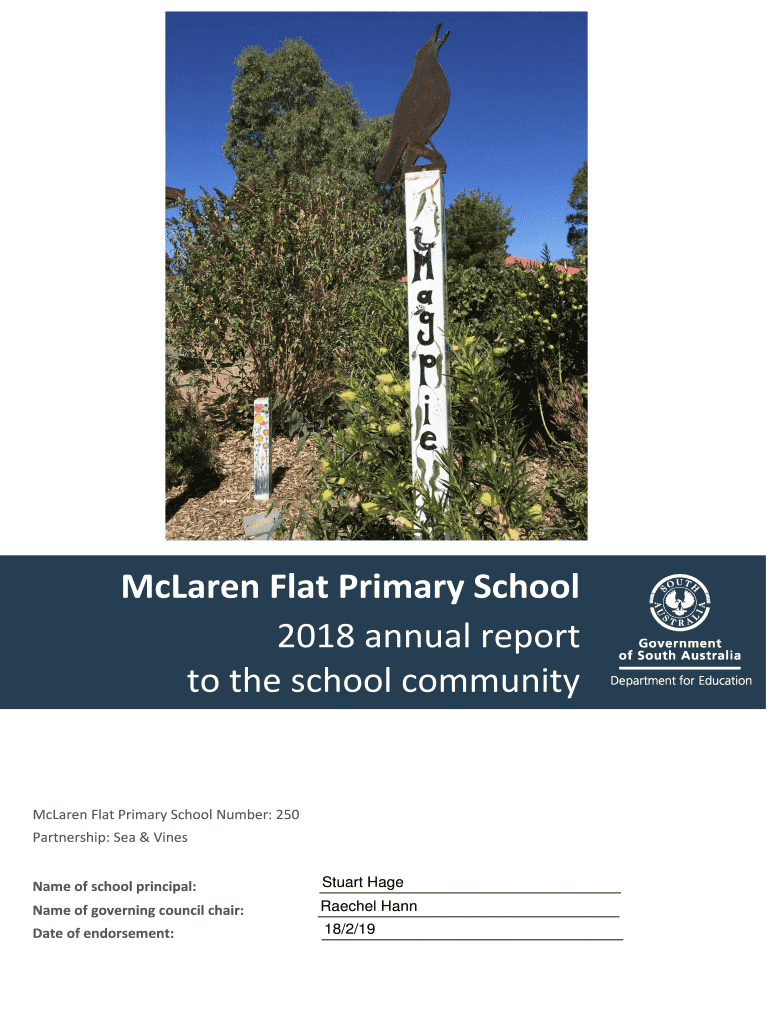 Magpie

McLaren Flat Primary School
2018 annual report
to the school community

SOUTH AUSTRALIA
Government of South Australia
Department for Education

McLaren Flat Primary School Number: 250
Partnership: Sea & Vines

Name of school principal: Stuart Hage
Name of governing council chair: Raechel Hann
Date of endorsement: 18/2/19